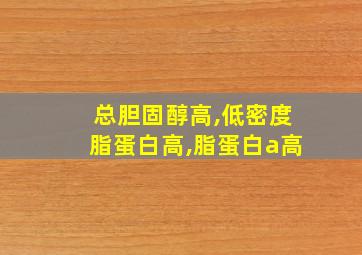 总胆固醇高,低密度脂蛋白高,脂蛋白a高